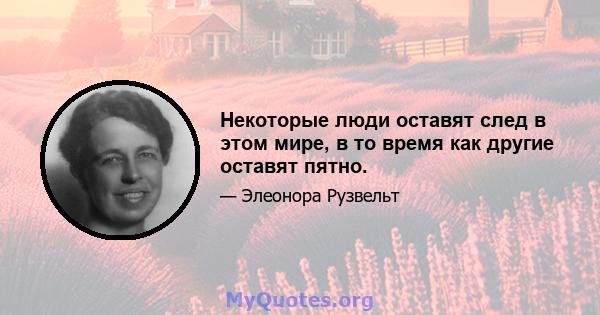 Некоторые люди оставят след в этом мире, в то время как другие оставят пятно.

— Элеонора Рузвельт

MyQuotes.org